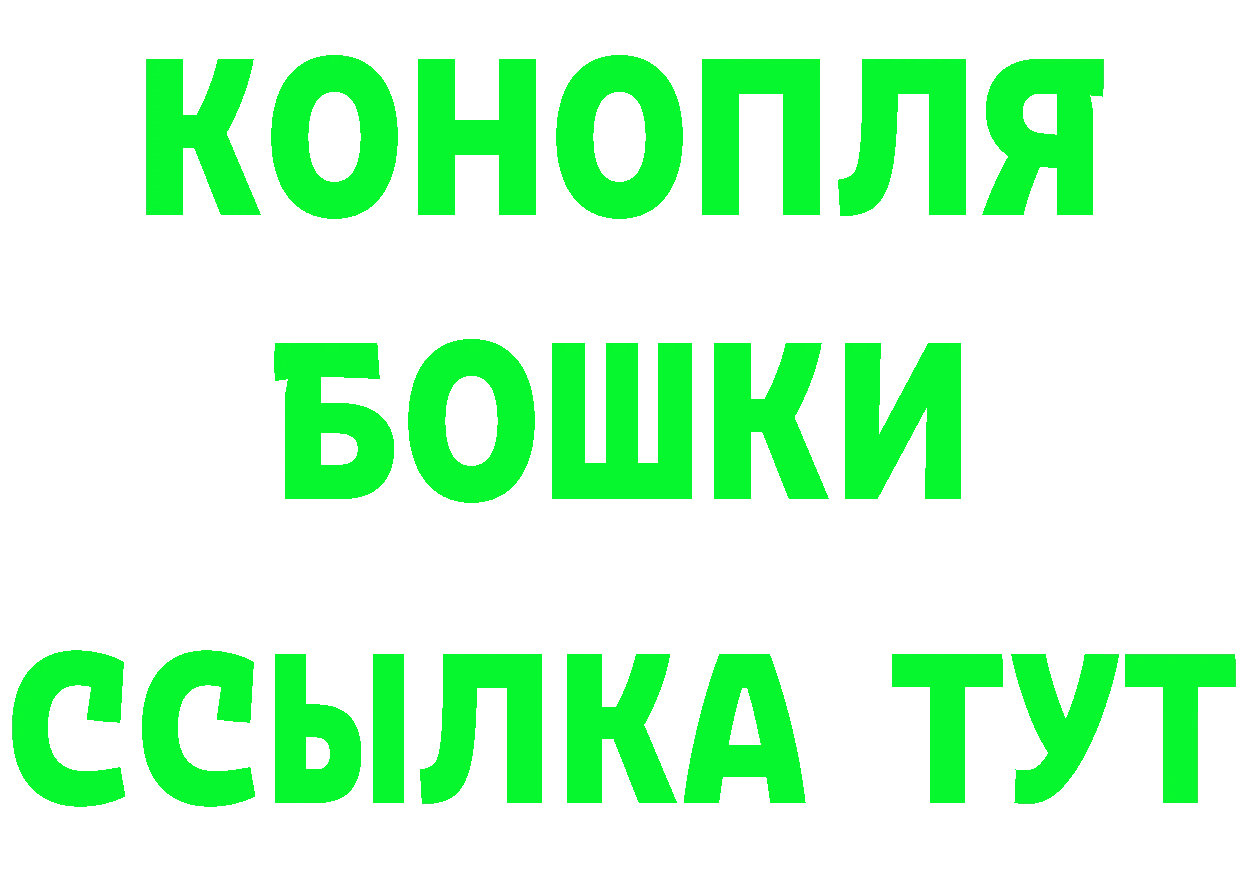 КОНОПЛЯ

БОШКИ

ССЫЛКА ТУТ